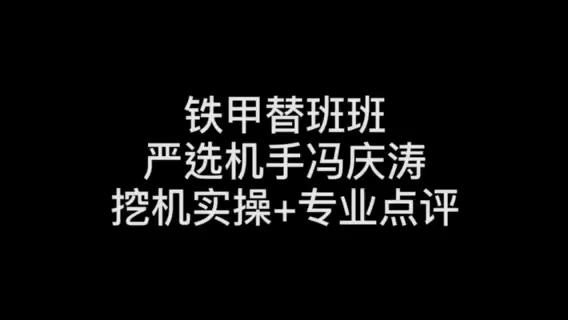 铁甲替班班
严选机手冯庆涛
挖机实操+专业点评